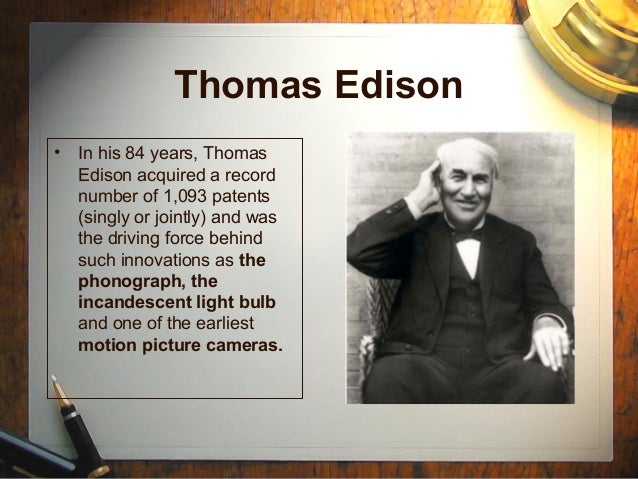 Thomas Edison

• In his 84 years, Thomas Edison acquired a record number of 1,093 patents (singly or jointly) and was the driving force behind such innovations as the phonograph, the incandescent light bulb and one of the earliest motion picture cameras.